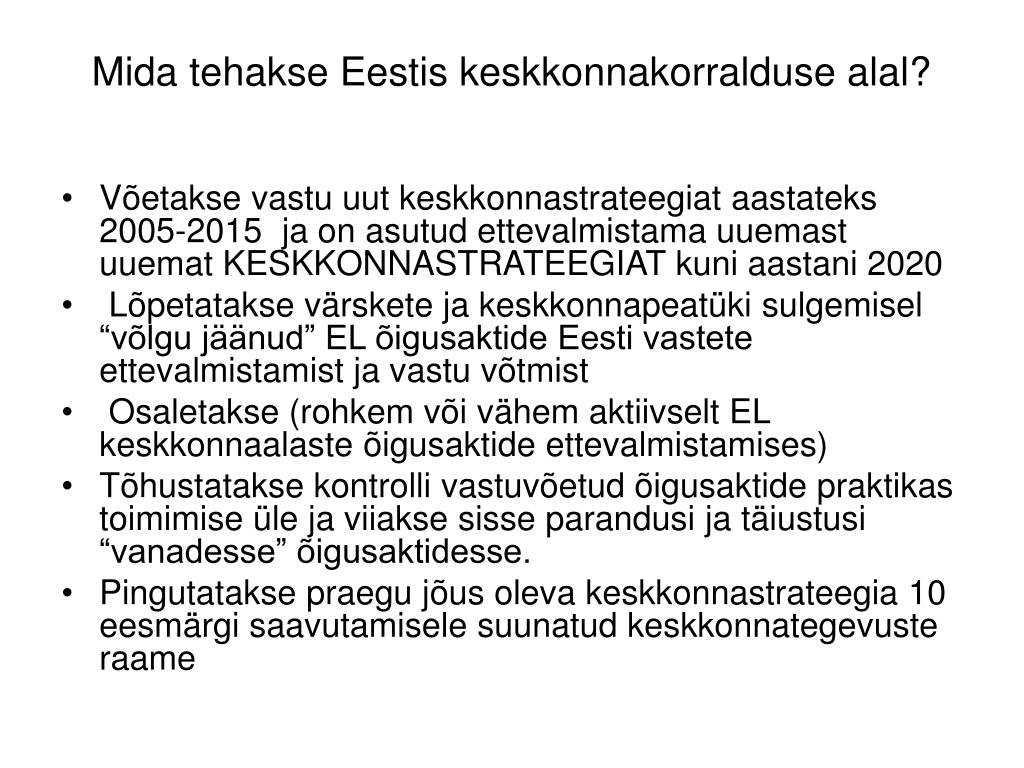 Mida tehakse Eestis keskkonnakorralduse alal?

• Võetakse vastu uut keskkonnastrateegiat aastateks 2005-2015 ja on asutud ettevalmistama uuemast uuemat KESKKONNASTRATEEGIAT kuni aastani 2020
• Lõpetatakse värskete ja keskkonnapeatüki sulgemisel “võlgu jäänud” EL õigusaktide Eesti vastete ettevalmistamist ja vastu võtmist
• Osaletakse (rohkem või vähem aktiivselt EL keskkonnaalaste õigusaktide ettevalmistamises)
• Tõhustatakse kontrolli vastuvõetud õigusaktide praktikas toimimise üle ja viiakse sisse parandusi ja täiustusi “vanadesse” õigusaktidesse.
• Pingutatakse praegu jõus oleva keskkonnastrateegia 10 eesmärgi saavutamisele suunatud keskkonnategevuste raame